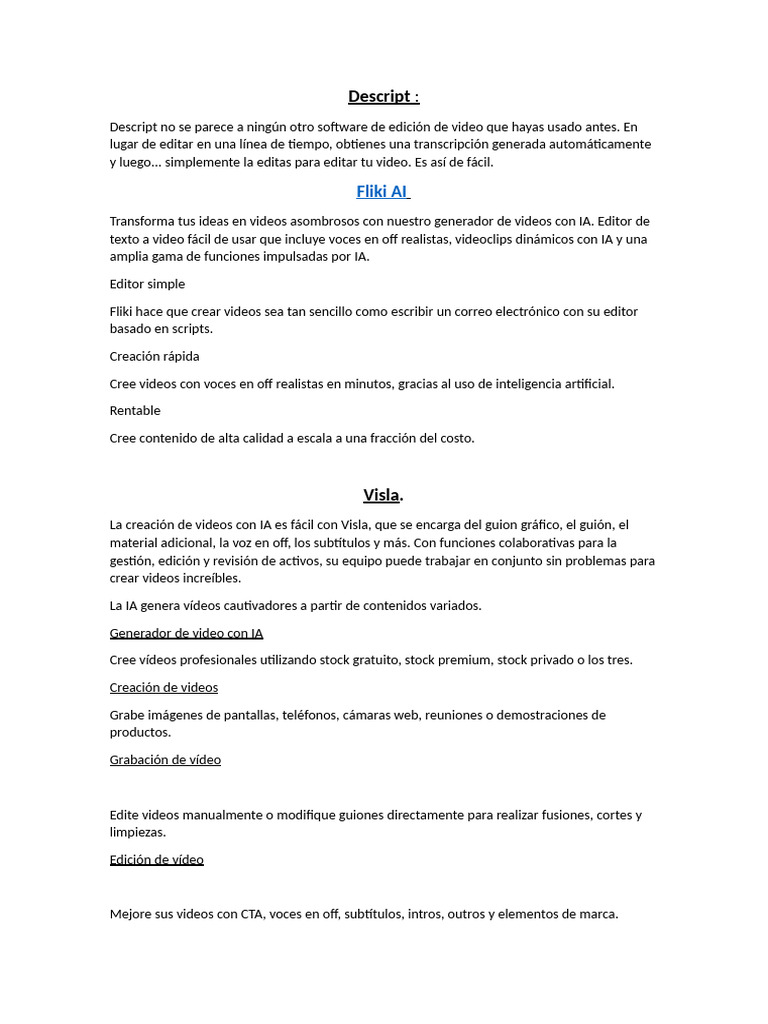 Descript :

Descript no se parece a ningún otro software de edición de video que hayas usado antes. En lugar de editar en una línea de tiempo, obtienes una transcripción generada automáticamente y luego... simplemente la editas para editar tu video. Es así de fácil.

Fliki AI

Transforma tus ideas en videos asombrosos con nuestro generador de videos con IA. Editor de texto a video fácil de usar que incluye voces en off realistas, videoclips dinámicos con IA y una amplia gama de funciones impulsadas por IA.

Editor simple

Fliki hace que crear videos sea tan sencillo como escribir un correo electrónico con su editor basado en scripts.

Creación rápida

Cree videos con voces en off realistas en minutos, gracias al uso de inteligencia artificial.

Rentable

Cree contenido de alta calidad a escala a una fracción del costo.

Visla.

La creación de videos con IA es fácil con Visla, que se encarga del guion gráfico, el guión, el material adicional, la voz en off, los subtítulos y más. Con funciones colaborativas para la gestión, edición y revisión de activos, su equipo puede trabajar en conjunto sin problemas para crear videos increíbles.

La IA genera vídeos cautivadores a partir de contenidos variados.

Generador de video con IA

Cree vídeos profesionales utilizando stock gratuito, stock premium, stock privado o los tres.

Creación de videos

Grabe imágenes de pantallas, teléfonos, cámaras web, reuniones o demostraciones de productos.

Grabación de vídeo

Edite videos manualmente o modifique guiones directamente para realizar fusiones, cortes y limpiezas.

Edición de vídeo

Mejore sus videos con CTA, voces en off, subtítulos, intros, outros y elementos de marca.